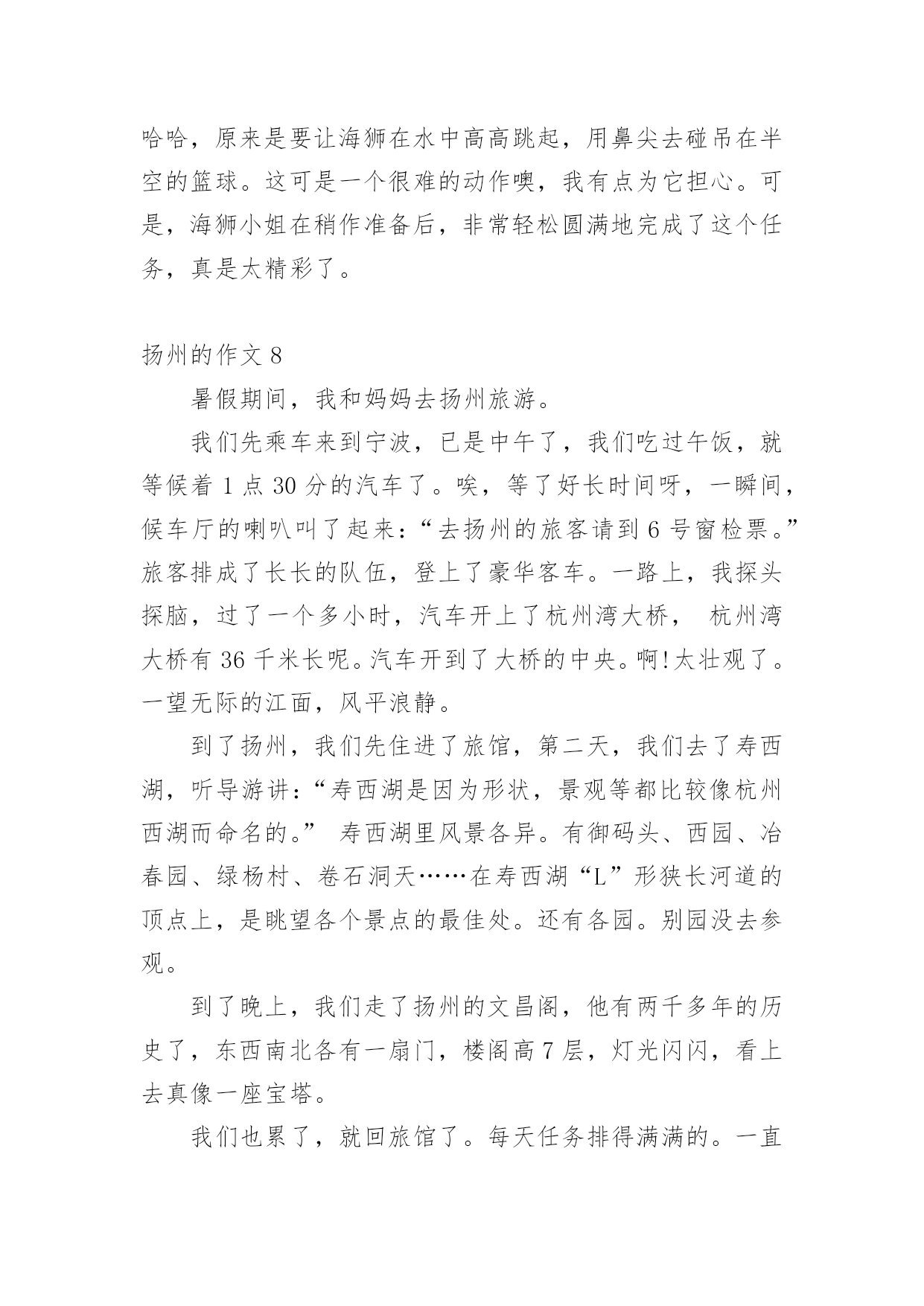 哈哈，原来是要让海狮在水中高高跳起，用鼻尖去碰吊在半空的篮球。这可是一个很难的动作噢，我有点为它担心。可是，海狮小姐在稍作准备后，非常轻松圆满地完成了这个任务，真是太精彩了。

扬州的作文 8

暑假期间，我和妈妈去扬州旅游。

我们先乘车来到宁波，已是中午了，我们吃过午饭，就等候着 1 点 30 分的汽车了。唉，等了好长时间呀，一瞬间，候车厅的喇叭叫了起来：“去扬州的旅客请到 6 号窗检票。”旅客排成了长长的队伍，登上了豪华客车。一路上，我探头探脑，过了一个多小时，汽车开上了杭州湾大桥， 杭州湾大桥有 36 千米长呢。汽车开到了大桥的中央。啊!太壮观了。一望无际的江面，风平浪静。

到了扬州，我们先住进了旅馆，第二天，我们去了寿西湖，听导游讲：“寿西湖是因为形状，景观等都比较像杭州西湖而命名的。” 寿西湖里风景各异。有御码头、西园、冶春园、绿杨村、卷石洞天……在寿西湖“L”形狭长河道的顶点上，是眺望各个景点的最佳处。还有各园。别园没去参观。

到了晚上，我们走了扬州的文昌阁，他有两千多年的历史了，东西南北各有一扇门，楼阁高 7 层，灯光闪闪，看上去真像一座宝塔。

我们也累了，就回旅馆了。每天任务排得满满的。一直